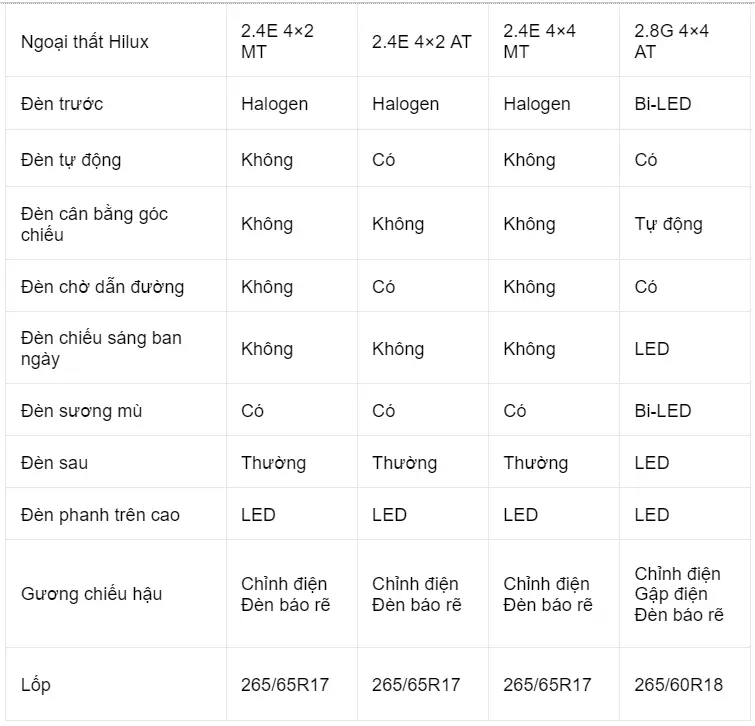 | Ngoại thất Hilux | 2.4E 4×2 MT | 2.4E 4×2 AT | 2.4E 4×4 MT | 2.8G 4×4 AT |
|---|---|---|---|---|
| Đèn trước | Halogen | Halogen | Halogen | Bi-LED |
| Đèn tự động | Không | Có | Không | Có |
| Đèn cân bằng góc chiếu | Không | Không | Không | Tự động |
| Đèn chờ dẫn đường | Không | Có | Không | Có |
| Đèn chiếu sáng ban ngày | Không | Không | Không | LED |
| Đèn sương mù | Có | Có | Có | Bi-LED |
| Đèn sau | Thường | Thường | Thường | LED |
| Đèn phanh trên cao | LED | LED | LED | LED |
| Gương chiếu hậu | Chỉnh điện Đèn báo rẽ | Chỉnh điện Đèn báo rẽ | Chỉnh điện Đèn báo rẽ | Chỉnh điện Gập điện Đèn báo rẽ |
| Lốp | 265/65R17 | 265/65R17 | 265/65R17 | 265/60R18 |